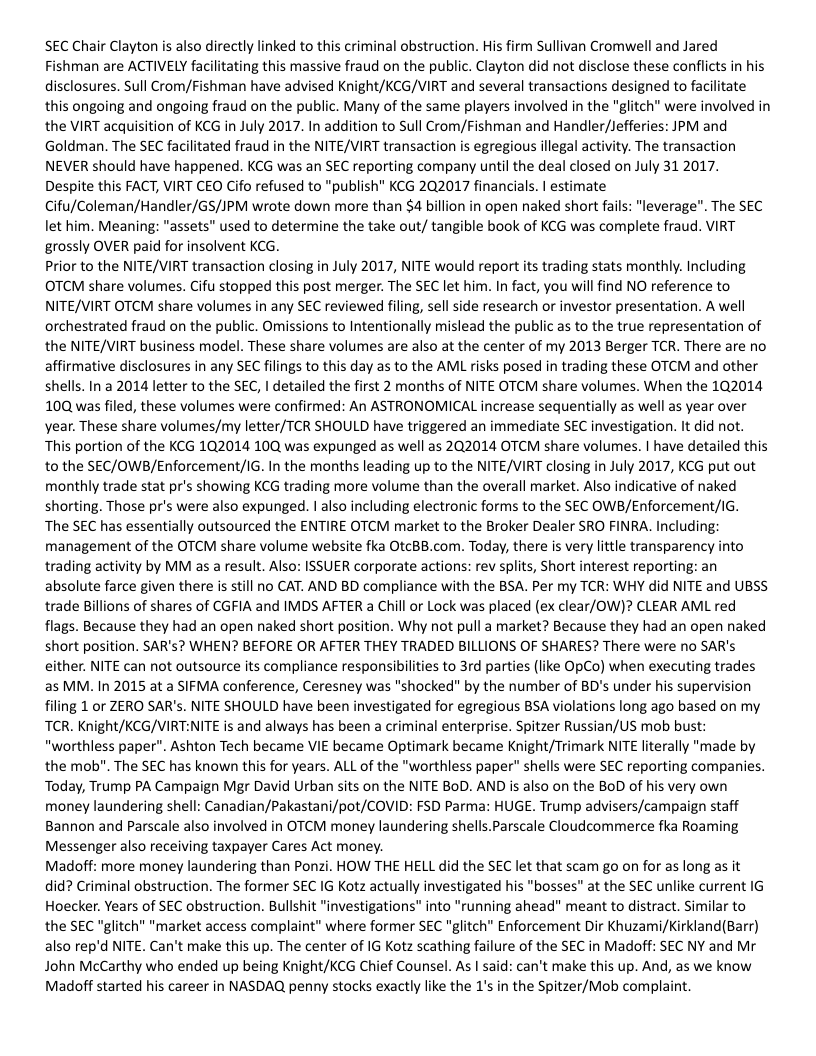 SEC Chair Clayton is also directly linked to this criminal obstruction. His firm Sullivan Cromwell and Jared Fishman are ACTIVELY facilitating this massive fraud on the public. Clayton did not disclose these conflicts in his disclosures. Sull Crom/Fishman have advised Knight/KCG/VIRT and several transactions designed to facilitate this ongoing and ongoing fraud on the public. Many of the same players involved in the "glitch" were involved in the VIRT acquisition of KCG in July 2017. In addition to Sull Crom/Fishman and Handler/Jefferies: JPM and Goldman. The SEC facilitated fraud in the NITE/VIRT transaction is egregious illegal activity. The transaction NEVER should have happened. KCG was an SEC reporting company until the deal closed on July 31 2017. Despite this FACT, VIRT CEO Cifo refused to "publish" KCG 2Q2017 financials. I estimate Cifu/Coleman/Handler/GS/JPM wrote down more than $4 billion in open naked short fails: "leverage". The SEC let him. Meaning: "assets" used to determine the take out/ tangible book of KCG was complete fraud. VIRT grossly OVER paid for insolvent KCG.
Prior to the NITE/VIRT transaction closing in July 2017, NITE would report its trading stats monthly. Including OTCM share volumes. Cifu stopped this post merger. The SEC let him. In fact, you will find NO reference to NITE/VIRT OTCM share volumes in any SEC reviewed filing, sell side research or investor presentation. A well orchestrated fraud on the public. Omissions to Intentionally mislead the public as to the true representation of the NITE/VIRT business model. These share volumes are also at the center of my 2013 Berger TCR. There are no affirmative disclosures in any SEC filings to this day as to the AML risks posed in trading these OTCM and other shells. In a 2014 letter to the SEC, I detailed the first 2 months of NITE OTCM share volumes. When the 1Q2014 10Q was filed, these volumes were confirmed: An ASTRONOMICAL increase sequentially as well as year over year. These share volumes/my letter/TCR SHOULD have triggered an immediate SEC investigation. It did not. This portion of the KCG 1Q2014 10Q was expunged as well as 2Q2014 OTCM share volumes. I have detailed this to the SEC/OWB/Enforcement/IG. In the months leading up to the NITE/VIRT closing in July 2017, KCG put out monthly trade stat pr's showing KCG trading more volume than the overall market. Also indicative of naked shorting. Those pr's were also expunged. I also including electronic forms to the SEC OWB/Enforcement/IG. The SEC has essentially outsourced the ENTIRE OTCM market to the Broker Dealer SRO FINRA. Including: management of the OTCM share volume website fka OtcBB.com. Today, there is very little transparency into trading activity by MM as a result. Also: ISSUER corporate actions: rev splits, Short interest reporting: an absolute farce given there is still no CAT. AND BD compliance with the BSA. Per my TCR: WHY did NITE and UBSS trade Billions of shares of CGFIA and IMDS AFTER a Chill or Lock was placed (ex clear/OW)? CLEAR AML red flags. Because they had an open naked short position. Why not pull a market? Because they had an open naked short position. SAR's? WHEN? BEFORE OR AFTER THEY TRADED BILLIONS OF SHARES? There were no SAR's either. NITE can not outsource its compliance responsibilities to 3rd parties (like OpCo) when executing trades as MM. In 2015 at a SIFMA conference, Ceresney was "shocked" by the number of BD's under his supervision filing 1 or ZERO SAR's. NITE SHOULD have been investigated for egregious BSA violations long ago based on my TCR. Knight/KCG/VIRT:NITE is and always has been a criminal enterprise. Spitzer Russian/US mob bust: "worthless paper". Ashton Tech became VIE became Optimark became Knight/Trimark NITE literally "made by the mob". The SEC has known this for years. ALL of the "worthless paper" shells were SEC reporting companies. Today, Trump PA Campaign Mgr David Urban sits on the NITE BoD. AND is also on the BoD of his very own money laundering shell: Canadian/Pakastani/pot/COVID: FSD Parma: HUGE. Trump advisers/campaign staff Bannon and Parscale also involved in OTCM money laundering shells.Parscale Cloudcommerce fka Roaming Messenger also receiving taxpayer Cares Act money.
Madoff: more money laundering than Ponzi. HOW THE HELL did the SEC let that scam go on for as long as it did? Criminal obstruction. The former SEC IG Kotz actually investigated his "bosses" at the SEC unlike current IG Hoecker. Years of SEC obstruction. Bullshit "investigations" into "running ahead" meant to distract. Similar to the SEC "glitch" "market access complaint" where former SEC "glitch" Enforcement Dir Khuzami/Kirkland(Barr) also rep'd NITE. Can't make this up. The center of IG Kotz scathing failure of the SEC in Madoff: SEC NY and Mr John McCarthy who ended up being Knight/KCG Chief Counsel. As I said: can't make this up. And, as we know Madoff started his career in NASDAQ penny stocks exactly like the 1's in the Spitzer/Mob complaint.